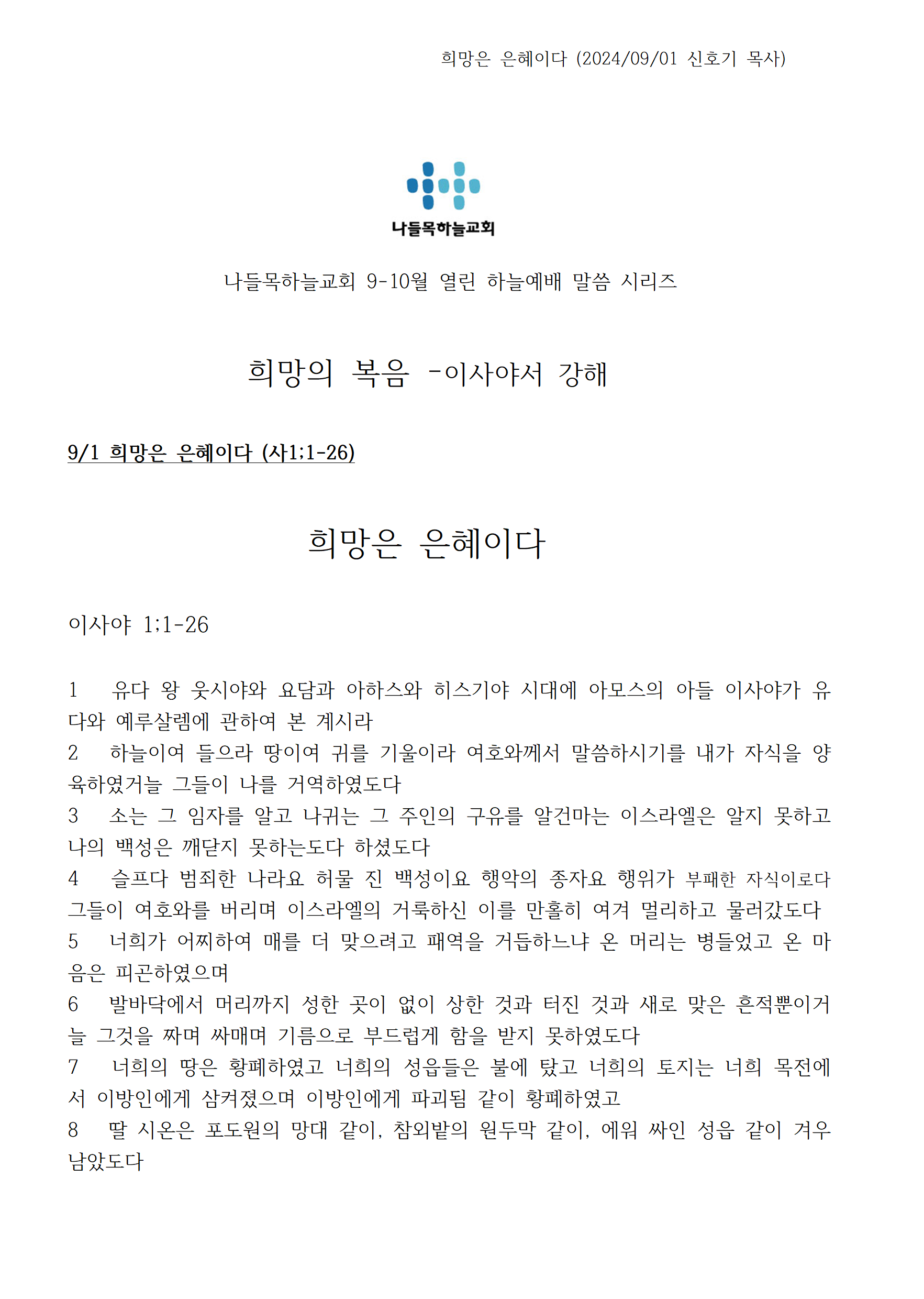 희망은 은혜이다 (2024/09/01 신호기 목사)

나들목하늘교회

나들목하늘교회 9-10월 열린 하늘예배 말씀 시리즈

희망의 복음 -이사야서 강해

9/1 희망은 은혜이다 (사1;1-26)

희망은 은혜이다

이사야 1;1-26

1 유다 왕 웃시야와 요담과 아하스와 히스기야 시대에 아모스의 아들 이사야가 유다와 예루살렘에 관하여 본 계시라
2 하늘이여 들으라 땅이여 귀를 기울이라 여호와께서 말씀하시기를 내가 자식을 양육하였거늘 그들이 나를 거역하였도다
3 소는 그 임자를 알고 나귀는 그 주인의 구유를 알건마는 이스라엘은 알지 못하고 나의 백성은 깨닫지 못하는도다 하셨도다
4 슬프다 범죄한 나라요 허물 진 백성이요 행악의 종자요 행위가 부패한 자식이로다 그들이 여호와를 버리며 이스라엘의 거룩하신 이를 만홀히 여겨 멀리하고 물러갔도다
5 너희가 어찌하여 매를 더 맞으려고 패역을 거듭하느냐 온 머리는 병들었고 온 마음은 피곤하였으며
6 발바닥에서 머리까지 성한 곳이 없이 상한 것과 터진 것과 새로 맞은 흔적뿐이거늘 그것을 짜며 싸매며 기름으로 부드럽게 함을 받지 못하였도다
7 너희의 땅은 황폐하였고 너희의 성읍들은 불에 탔고 너희의 토지는 너희 목전에서 이방인에게 삼켜졌으며 이방인에게 파괴됨 같이 황폐하였고
8 딸 시온은 포도원의 망대 같이, 참외밭의 원두막 같이, 에워 싸인 성읍 같이 겨우 남았도다